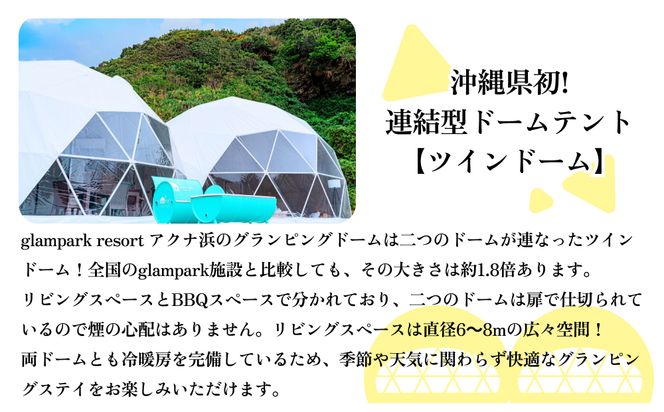 沖縄県初!
連結型ドームテント
【ツインドーム】

glampark resort アクナ浜のグランピングドームは二つのドームが連なったツインドーム！全国のglampark施設と比較しても、その大きさは約1.8倍あります。
リビングスペースとBBQスペースで分かれており、二つのドームは扉で仕切られているので煙の心配はありません。リビングスペースは直径6〜8mの広々空間！
両ドームとも冷暖房を完備しているため、季節や天気に関わらず快適なグランピングステイをお楽しみいただけます。